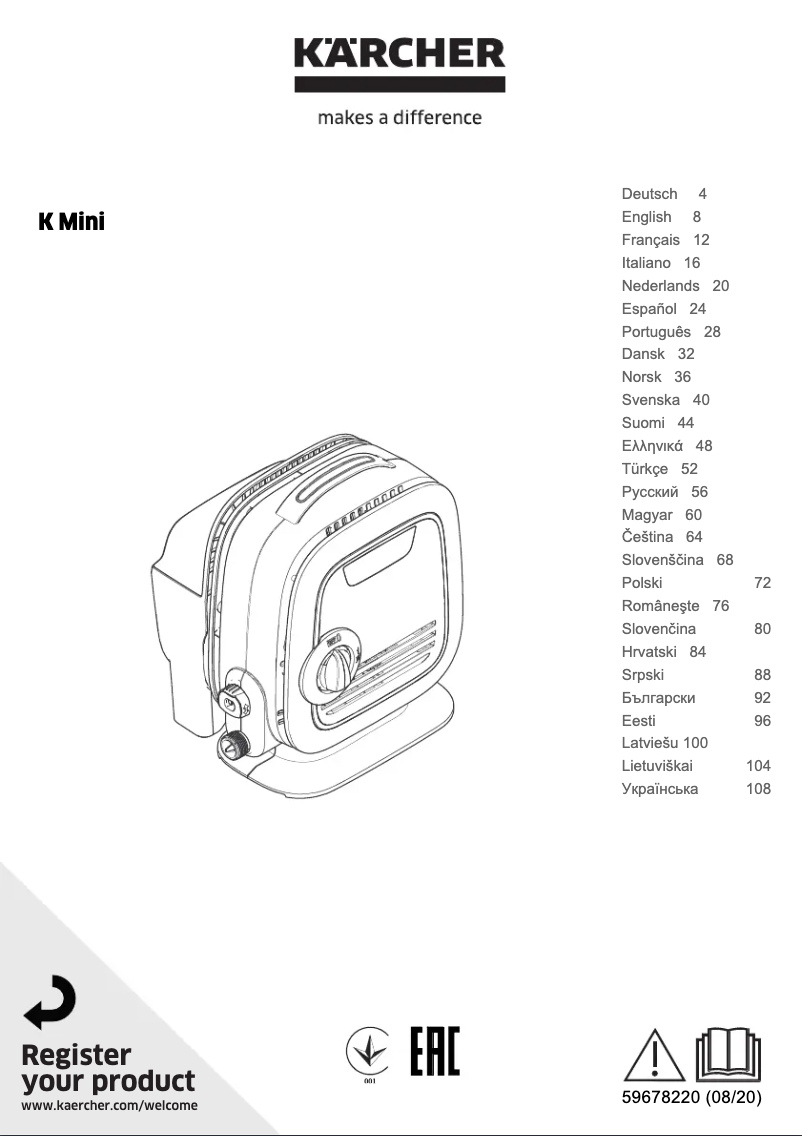 KÄRCHER

makes a difference

K Mini

Deutsch 4
English 8
Français 12
Italiano 16
Nederlands 20
Español 24
Português 28
Dansk 32
Norsk 36
Svenska 40
Suomi 44
Ελληνικά 48
Türkçe 52
Русский 56
Magyar 60
Čeština 64
Slovenščina 68
Polski 72
Româneşte 76
Slovenčina 80
Hrvatski 84
Srpski 88
Български 92
Eesti 96
Latviešu 100
Lietuviškai 104
Українська 108

Register your product
www.kaercher.com/welcome

001

EAC

59678220 (08/20)